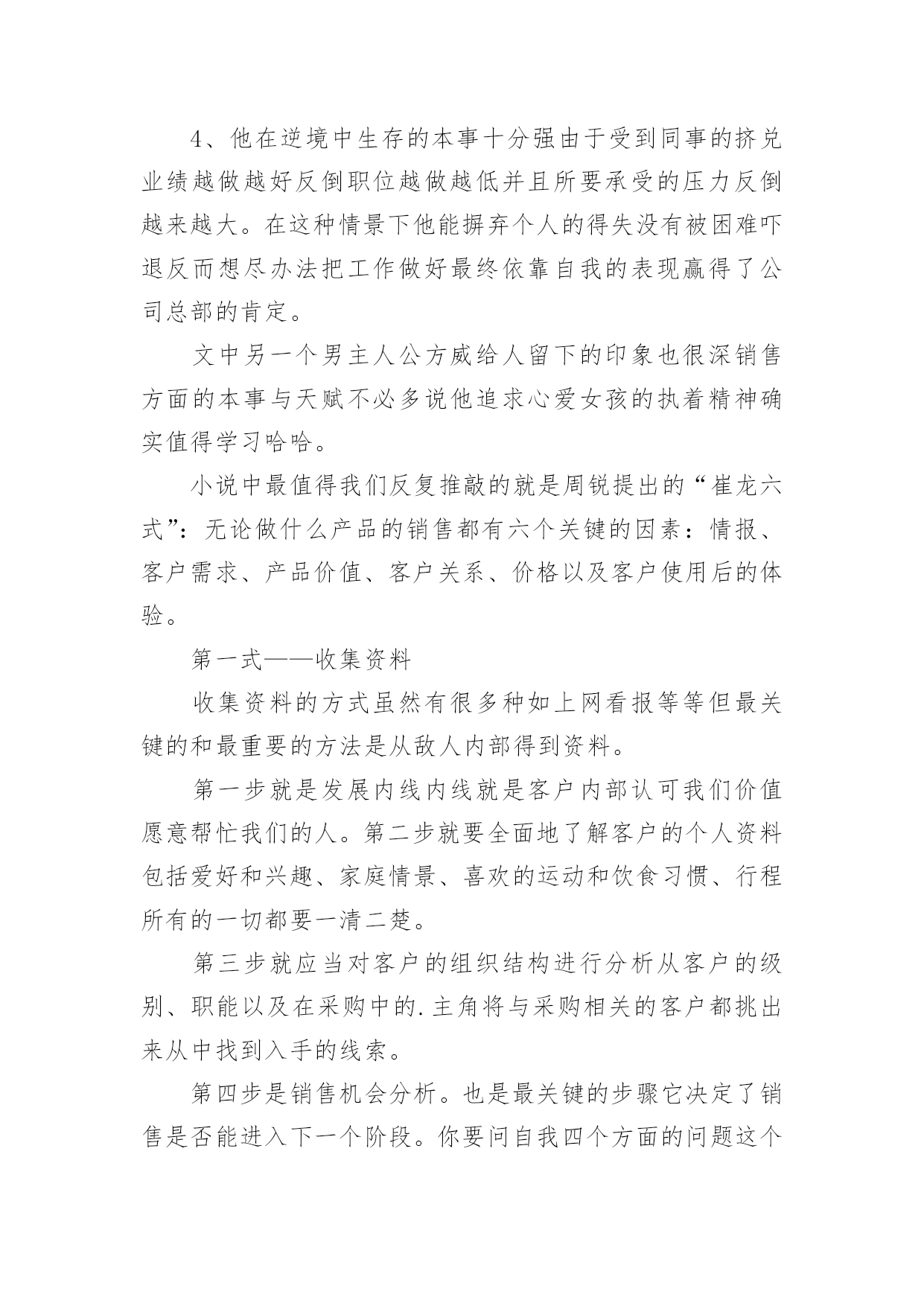 4、他在逆境中生存的本事十分强由于受到同事的挤兑业绩越做越好反倒职位越做越低并且所要承受的压力反倒越来越大。在这种情景下他能摒弃个人的得失没有被困难吓退反而想尽办法把工作做好最终依靠自我的表现赢得了公司总部的肯定。

文中另一个男主人公方威给人留下的印象也很深销售方面的本事与天赋不必多说他追求心爱女孩的执着精神确实值得学习哈哈。

小说中最值得我们反复推敲的就是周锐提出的“崔龙六式”：无论做什么产品的销售都有六个关键的因素：情报、客户需求、产品价值、客户关系、价格以及客户使用后的体验。

第一式——收集资料

收集资料的方式虽然有很多种如上网看报等等但最关键的和最重要的方法是从敌人内部得到资料。

第一步就是发展内线内线就是客户内部认可我们价值愿意帮忙我们的人。第二步就要全面地了解客户的个人资料包括爱好和兴趣、家庭情景、喜欢的运动和饮食习惯、行程所有的一切都要一清二楚。

第三步就应当对客户的组织结构进行分析从客户的级别、职能以及在采购中的.主角将与采购相关的客户都挑出来从中找到入手的线索。

第四步是销售机会分析。也是最关键的步骤它决定了销售是否能进入下一个阶段。你要问自我四个方面的问题这个